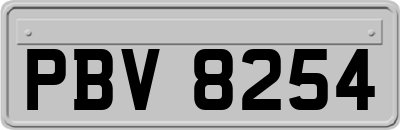 PBV 8254